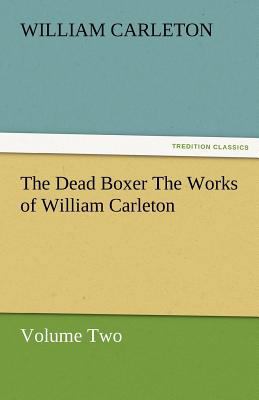 WILLIAM CARLETON

TREDITION CLASSICS

The Dead Boxer The Works of William Carleton

Volume Two